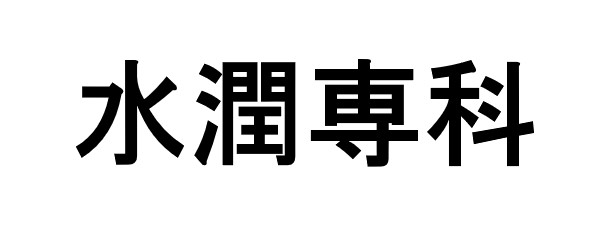 水潤專科